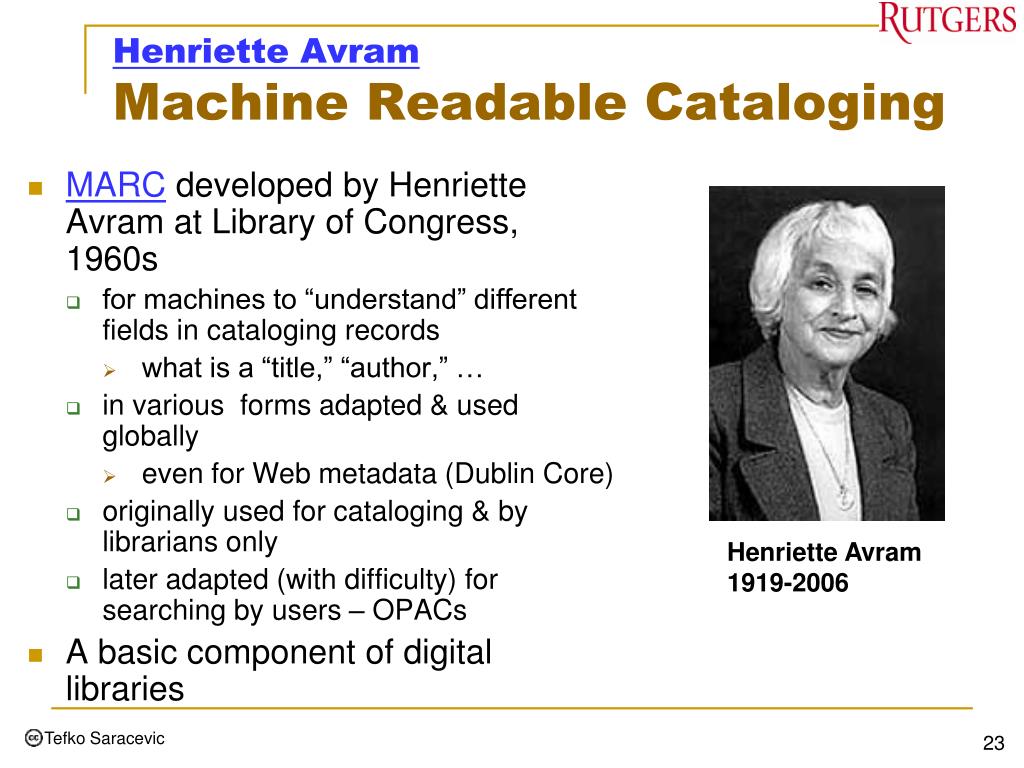 RUTGERS

Henriette Avram
Machine Readable Cataloging

MARC developed by Henriette Avram at Library of Congress, 1960s
for machines to “understand” different fields in cataloging records
what is a “title,” “author,” …
in various forms adapted & used globally
even for Web metadata (Dublin Core)
originally used for cataloging & by librarians only
later adapted (with difficulty) for searching by users – OPACs
A basic component of digital libraries

Henriette Avram
1919-2006

Tefko Saracevic

23